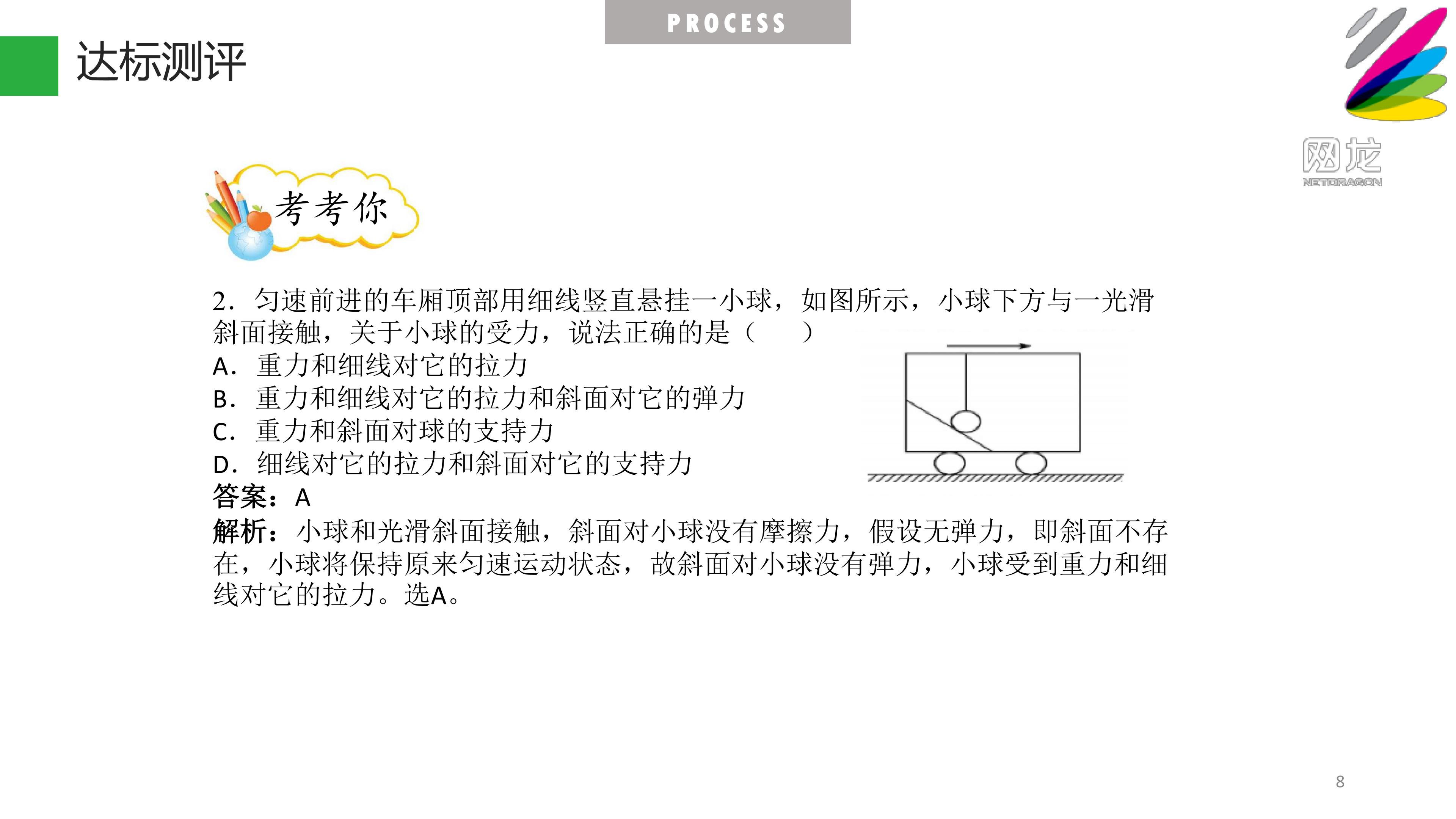 PROCESS

达标测评

网龙
NETDRAGON

考考你

2．匀速前进的车厢顶部用细线竖直悬挂一小球，如图所示，小球下方与一光滑斜面接触，关于小球的受力，说法正确的是（　　）
A．重力和细线对它的拉力
B．重力和细线对它的拉力和斜面对它的弹力
C．重力和斜面对球的支持力
D．细线对它的拉力和斜面对它的支持力
答案：A
解析：小球和光滑斜面接触，斜面对小球没有摩擦力，假设无弹力，即斜面不存在，小球将保持原来匀速运动状态，故斜面对小球没有弹力，小球受到重力和细线对它的拉力。选A。

8